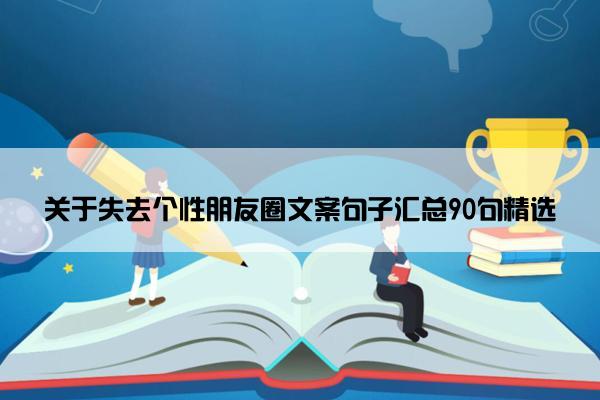 关于失去个性朋友圈文案句子汇总90句精选